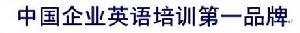 中国企业英语培训第一品牌